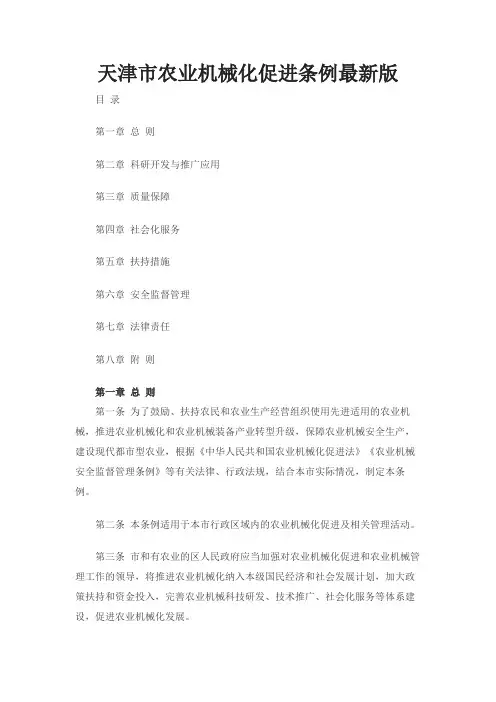 天津市农业机械化促进条例最新版

目 录

第一章 总 则

第二章 科研开发与推广应用

第三章 质量保障

第四章 社会化服务

第五章 扶持措施

第六章 安全监督管理

第七章 法律责任

第八章 附 则

第一章 总 则

第一条 为了鼓励、扶持农民和农业生产经营组织使用先进适用的农业机械，推进农业机械化和农业机械装备产业转型升级，保障农业机械安全生产，建设现代都市型农业，根据《中华人民共和国农业机械化促进法》《农业机械安全监督管理条例》等有关法律、行政法规，结合本市实际情况，制定本条例。

第二条 本条例适用于本市行政区域内的农业机械化促进及相关管理活动。

第三条 市和有农业的区人民政府应当加强对农业机械化促进和农业机械管理工作的领导，将推进农业机械化纳入本级国民经济和社会发展计划，加大政策扶持和资金投入，完善农业机械科技研发、技术推广、社会化服务等体系建设，促进农业机械化发展。